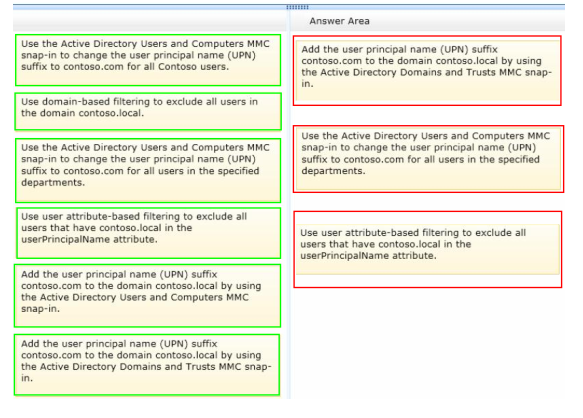 Use the Active Directory Users and Computers MMC snap-in to change the user principal name (UPN) suffix to contoso.com for all Contoso users.

Use domain-based filtering to exclude all users in the domain contoso.local.

Use the Active Directory Users and Computers MMC snap-in to change the user principal name (UPN) suffix to contoso.com for all users in the specified departments.

Use user attribute-based filtering to exclude all users that have contoso.local in the userPrincipalName attribute.

Add the user principal name (UPN) suffix contoso.com to the domain contoso.local by using the Active Directory Users and Computers MMC snap-in.

Add the user principal name (UPN) suffix contoso.com to the domain contoso.local by using the Active Directory Domains and Trusts MMC snap-in.

Answer Area

Add the user principal name (UPN) suffix contoso.com to the domain contoso.local by using the Active Directory Domains and Trusts MMC snap-in.

Use the Active Directory Users and Computers MMC snap-in to change the user principal name (UPN) suffix to contoso.com for all users in the specified departments.

Use user attribute-based filtering to exclude all users that have contoso.local in the userPrincipalName attribute.